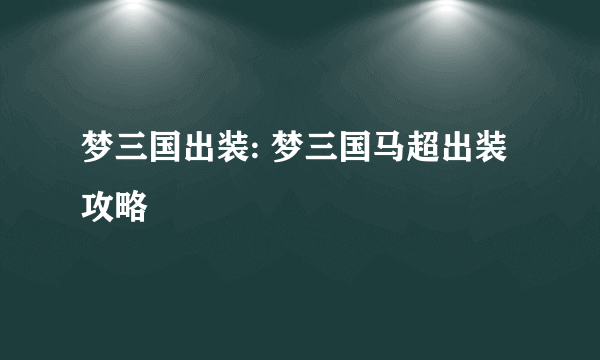 梦三国出装: 梦三国马超出装攻略